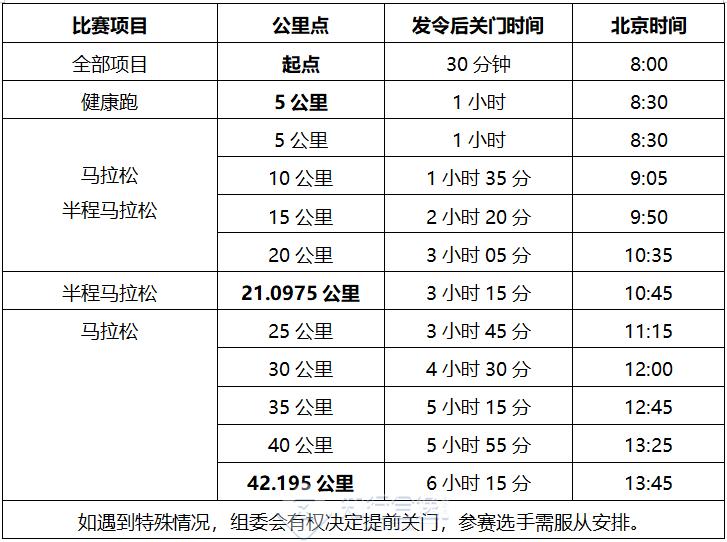 | 比赛项目 | 公里点 | 发令后关门时间 | 北京时间 |
|---|---|---|---|
| 全部项目 | 起点 | 30分钟 | 8:00 |
| 健康跑 | 5公里 | 1小时 | 8:30 |
| 马拉松 半程马拉松 | 5公里 | 1小时 | 8:30 |
| | 10公里 | 1小时35分 | 9:05 |
| | 15公里 | 2小时20分 | 9:50 |
| | 20公里 | 3小时05分 | 10:35 |
| 半程马拉松 | 21.0975公里 | 3小时15分 | 10:45 |
| 马拉松 | 25公里 | 3小时45分 | 11:15 |
| | 30公里 | 4小时30分 | 12:00 |
| | 35公里 | 5小时15分 | 12:45 |
| | 40公里 | 5小时55分 | 13:25 |
| | 42.195公里 | 6小时15分 | 13:45 |
| 如遇到特殊情况，组委会有权决定提前关门，参赛选手需服从安排。 | | | |